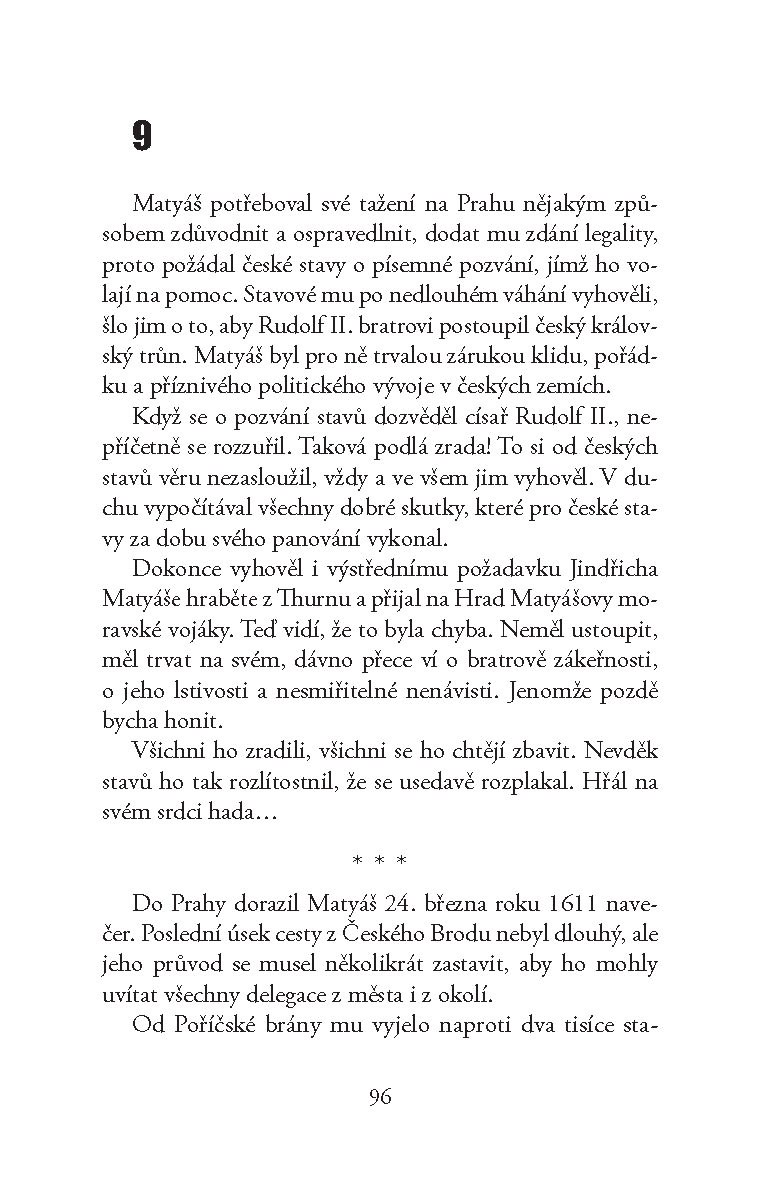 9

Matyáš potřeboval své tažení na Prahu nějakým způsobem zdůvodnit a ospravedlnit, dodat mu zdání legality, proto požádal české stavy o písemné pozvání, jímž ho volají na pomoc. Stavové mu po nedlouhém váhání vyhověli, šlo jim o to, aby Rudolf II. bratrovi postoupil český královský trůn. Matyáš byl pro ně trvalou zárukou klidu, pořádku a příznivého politického vývoje v českých zemích.

Když se o pozvání stavů dozvěděl císař Rudolf II., nepříčetně se rozzuřil. Taková podlá zrada! To si od českých stavů věru nezasloužil, vždy a ve všem jim vyhověl. V duchu vypočítával všechny dobré skutky, které pro české stavy za dobu svého panování vykonal.

Dokonce vyhověl i výstřednímu požadavku Jindřicha Matyáše hraběte z Thurnu a přijal na Hrad Matyášovy moravské vojáky. Teď vidí, že to byla chyba. Neměl ustoupit, měl trvat na svém, dávno přece ví o bratrově zákeřnosti, o jeho lstivosti a nesmiřitelné nenávisti. Jenomže pozdě bycha honit.

Všichni ho zradili, všichni se ho chtějí zbavit. Nevděk stavů ho tak rozlítostnil, že se usedavě rozplakal. Hřál na svém srdci hada…

* * *

Do Prahy dorazil Matyáš 24. března roku 1611 navečer. Poslední úsek cesty z Českého Brodu nebyl dlouhý, ale jeho průvod se musel několikrát zastavit, aby ho mohly uvítat všechny delegace z města i z okolí.

Od Poříčské brány mu vyjelo naproti dva tisíce sta-

96